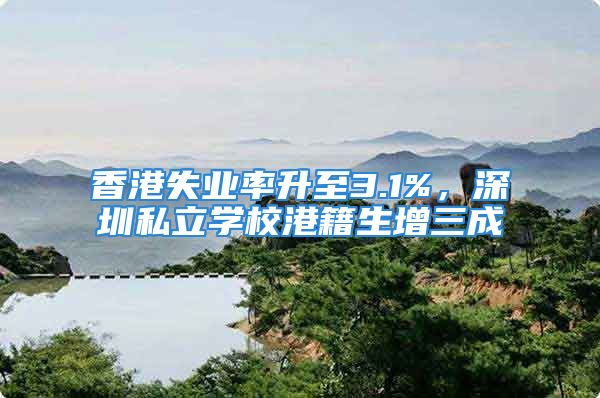 香港失业率升至3.1%，深圳私立学校港籍生增三成